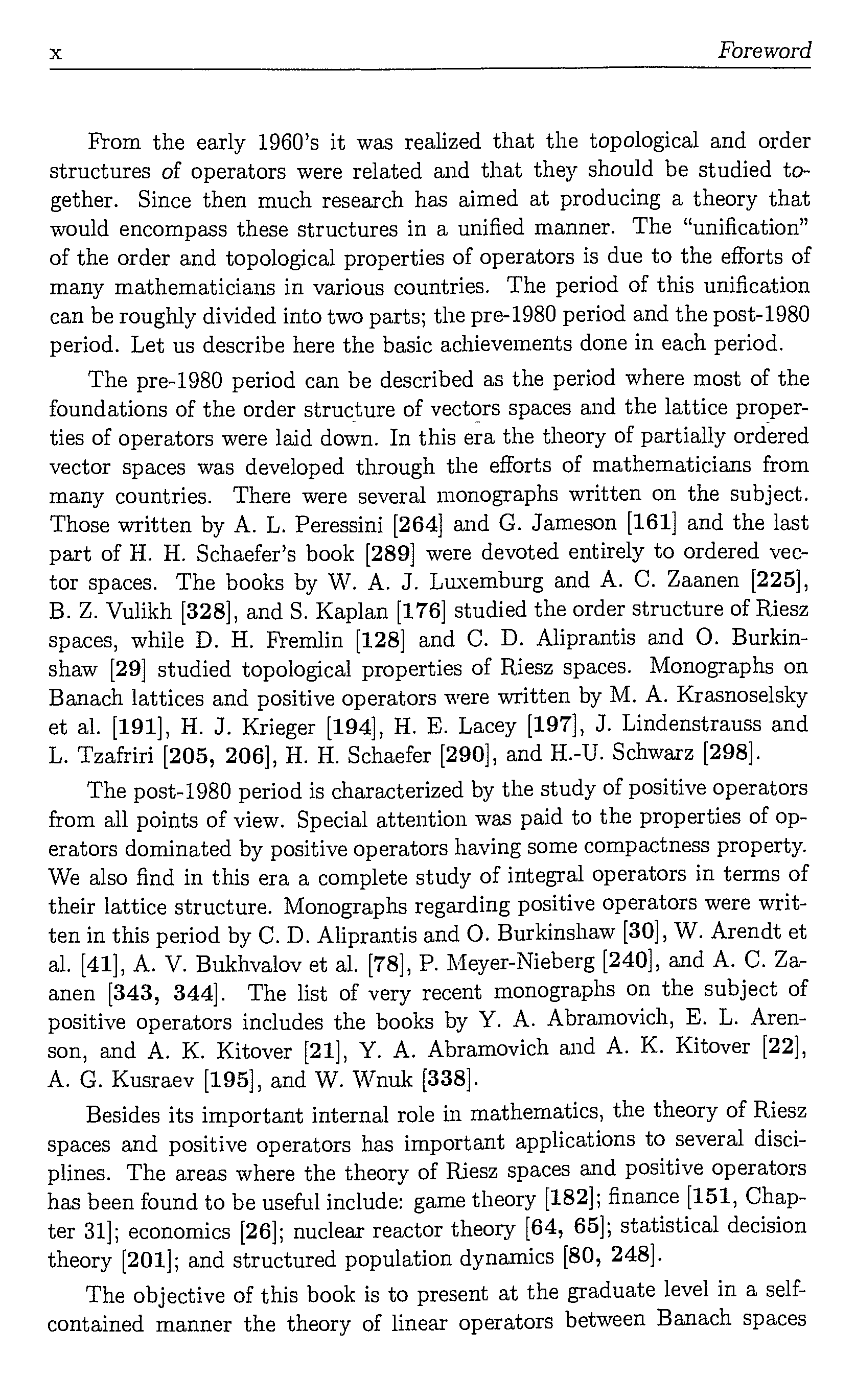 x Foreword

From the early 1960's it was realized that the topological and order structures of operators were related and that they should be studied together. Since then much research has aimed at producing a theory that would encompass these structures in a unified manner. The "unification" of the order and topological properties of operators is due to the efforts of many mathematicians in various countries. The period of this unification can be roughly divided into two parts; the pre-1980 period and the post-1980 period. Let us describe here the basic achievements done in each period.

The pre-1980 period can be described as the period where most of the foundations of the order structure of vectors spaces and the lattice properties of operators were laid down. In this era the theory of partially ordered vector spaces was developed through the efforts of mathematicians from many countries. There were several monographs written on the subject. Those written by A. L. Peressini [264] and G. Jameson [161] and the last part of H. H. Schaefer's book [289] were devoted entirely to ordered vector spaces. The books by W. A. J. Luxemburg and A. C. Zaanen [225], B. Z. Vulikh [328], and S. Kaplan [176] studied the order structure of Riesz spaces, while D. H. Fremlin [128] and C. D. Aliprantis and O. Burkinshaw [29] studied topological properties of Riesz spaces. Monographs on Banach lattices and positive operators were written by M. A. Krasnoselsky et al. [191], H. J. Krieger [194], H. E. Lacey [197], J. Lindenstrauss and L. Tzafriri [205, 206], H. H. Schaefer [290], and H.-U. Schwarz [298].

The post-1980 period is characterized by the study of positive operators from all points of view. Special attention was paid to the properties of operators dominated by positive operators having some compactness property. We also find in this era a complete study of integral operators in terms of their lattice structure. Monographs regarding positive operators were written in this period by C. D. Aliprantis and O. Burkinshaw [30], W. Arendt et al. [41], A. V. Bukhvalov et al. [78], P. Meyer-Nieberg [240], and A. C. Zaanen [343, 344]. The list of very recent monographs on the subject of positive operators includes the books by Y. A. Abramovich, E. L. Arenson, and A. K. Kitover [21], Y. A. Abramovich and A. K. Kitover [22], A. G. Kusraev [195], and W. Wnuk [338].

Besides its important internal role in mathematics, the theory of Riesz spaces and positive operators has important applications to several disciplines. The areas where the theory of Riesz spaces and positive operators has been found to be useful include: game theory [182]; finance [151, Chapter 31]; economics [26]; nuclear reactor theory [64, 65]; statistical decision theory [201]; and structured population dynamics [80, 248].

The objective of this book is to present at the graduate level in a self-contained manner the theory of linear operators between Banach spaces